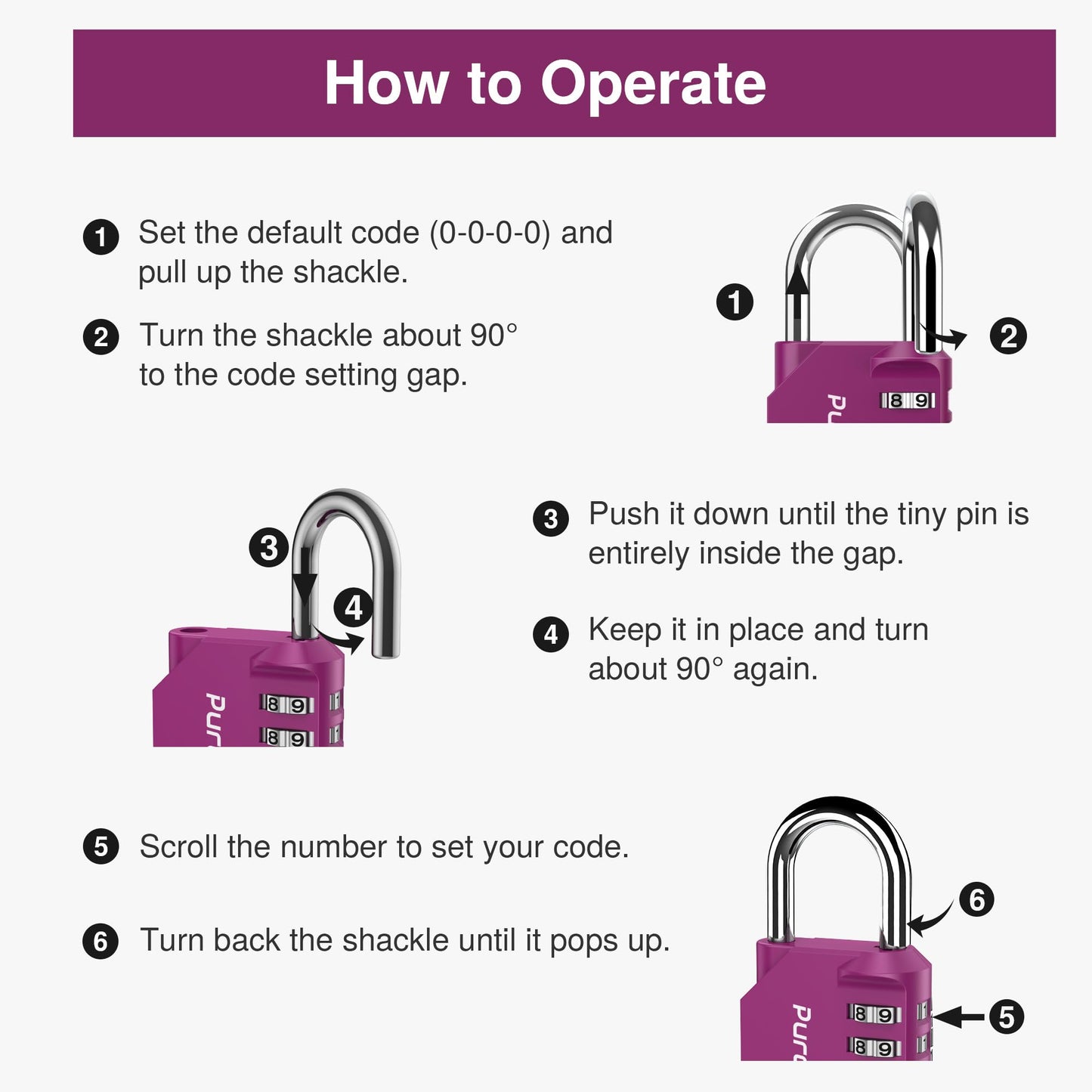 How to Operate

1 Set the default code (0-0-0-0) and pull up the shackle.

2 Turn the shackle about 90° to the code setting gap.

1

2

Pu

8 9

3

4

Pur

8 9

8 9

3 Push it down until the tiny pin is entirely inside the gap.

4 Keep it in place and turn about 90° again.

5 Scroll the number to set your code.

6 Turn back the shackle until it pops up.

6

5

Pur

8 9

8 9